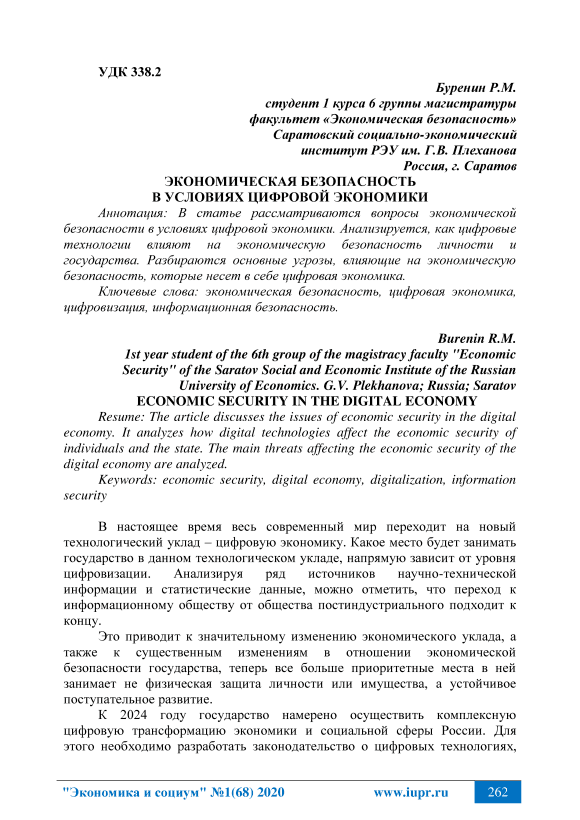 УДК 338.2

Буренин Р.М.
студент 1 курса 6 группы магистратуры
факультет «Экономическая безопасность»
Саратовский социально-экономический
институт РЭУ им. Г.В. Плеханова
Россия, г. Саратов

ЭКОНОМИЧЕСКАЯ БЕЗОПАСНОСТЬ
В УСЛОВИЯХ ЦИФРОВОЙ ЭКОНОМИКИ

Аннотация: В статье рассматриваются вопросы экономической безопасности в условиях цифровой экономики. Анализируется, как цифровые технологии влияют на экономическую безопасность личности и государства. Разбираются основные угрозы, влияющие на экономическую безопасность, которые несет в себе цифровая экономика.

Ключевые слова: экономическая безопасность, цифровая экономика, цифровизация, информационная безопасность.

Burenin R.M.
1st year student of the 6th group of the magistracy faculty "Economic Security" of the Saratov Social and Economic Institute of the Russian University of Economics. G.V. Plekhanova; Russia; Saratov

ECONOMIC SECURITY IN THE DIGITAL ECONOMY

Resume: The article discusses the issues of economic security in the digital economy. It analyzes how digital technologies affect the economic security of individuals and the state. The main threats affecting the economic security of the digital economy are analyzed.

Keywords: economic security, digital economy, digitalization, information security

В настоящее время весь современный мир переходит на новый технологический уклад – цифровую экономику. Какое место будет занимать государство в данном технологическом укладе, напрямую зависит от уровня цифровизации. Анализируя ряд источников научно-технической информации и статистические данные, можно отметить, что переход к информационному обществу от общества постиндустриального подходит к концу.

Это приводит к значительному изменению экономического уклада, а также к существенным изменениям в отношении экономической безопасности государства, теперь все больше приоритетные места в ней занимает не физическая защита личности или имущества, а устойчивое поступательное развитие.

К 2024 году государство намерено осуществить комплексную цифровую трансформацию экономики и социальной сферы России. Для этого необходимо разработать законодательство о цифровых технологиях,

"Экономика и социум" №1(68) 2020 www.iupr.ru 262